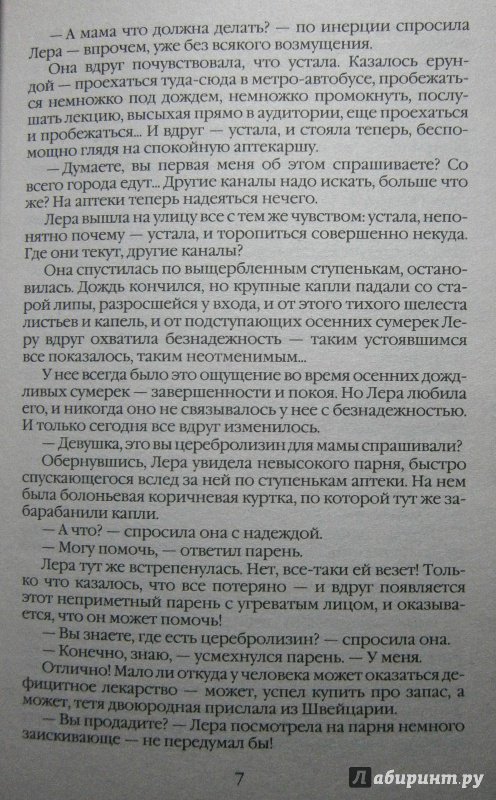 — А мама что должна делать? — по инерции спросила Лера — впрочем, уже без всякого возмущения.

Она вдруг почувствовала, что устала. Казалось ерундой — проехаться туда-сюда в метро-автобусе, пробежаться немножко под дождем, немножко промокнуть, послушать лекцию, высыхая прямо в аудитории, еще проехаться и пробежаться... И вдруг — устала, и стояла теперь, беспомощно глядя на спокойную аптекаршу.

— Думаете, вы первая меня об этом спрашиваете? Со всего города едут... Другие каналы надо искать, больше что же? На аптеки теперь надеяться нечего.

Лера вышла на улицу все с тем же чувством: устала, непонятно почему — устала, и торопиться совершенно некуда. Где они текут, другие каналы?

Она спустилась по выщербленным ступенькам, остановилась. Дождь кончился, но крупные капли падали со старой липы, разросшейся у входа, и от этого тихого шелеста листьев и капель, и от подступающих осенних сумерек Леру вдруг охватила безнадежность — таким устоявшимся все показалось, таким неотменимым...

У нее всегда было это ощущение во время осенних дождливых сумерек — завершенности и покоя. Но Лера любила его, и никогда оно не связывалось у нее с безнадежностью. И только сегодня все вдруг изменилось.

— Девушка, это вы церебролизин для мамы спрашивали?

Обернувшись, Лера увидела невысокого парня, быстро спускающегося вслед за ней по ступенькам аптеки. На нем была болоньевая коричневая куртка, по которой тут же забарабанили капли.

— А что? — спросила она с надеждой.

— Могу помочь, — ответил парень.

Лера тут же встрепенулась. Нет, все-таки ей везет! Только что казалось, что все потеряно — и вдруг появляется этот неприметный парень с угреватым лицом, и оказывается, что он может помочь!

— Вы знаете, где есть церебролизин? — спросила она.

— Конечно, знаю, — усмехнулся парень. — У меня.

Отлично! Мало ли откуда у человека может оказаться дефицитное лекарство — может, успел купить про запас, а может, тетя двоюродная прислала из Швейцарии.

— Вы продадите? — Лера посмотрела на парня немного заискивающе — не передумал бы!

7

Лабиринт.ру